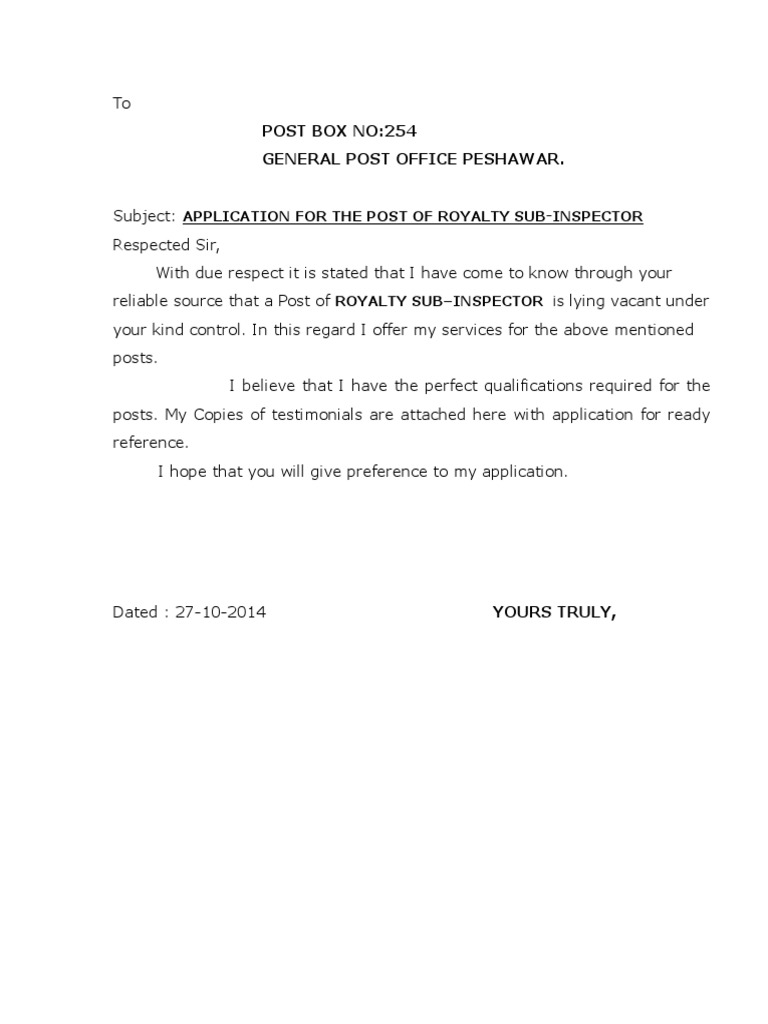 To

POST BOX NO:254
GENERAL POST OFFICE PESHAWAR.

Subject: APPLICATION FOR THE POST OF ROYALTY SUB-INSPECTOR
Respected Sir,

With due respect it is stated that I have come to know through your reliable source that a Post of ROYALTY SUB–INSPECTOR is lying vacant under your kind control. In this regard I offer my services for the above mentioned posts.

I believe that I have the perfect qualifications required for the posts. My Copies of testimonials are attached here with application for ready reference.

I hope that you will give preference to my application.

Dated : 27-10-2014

YOURS TRULY,